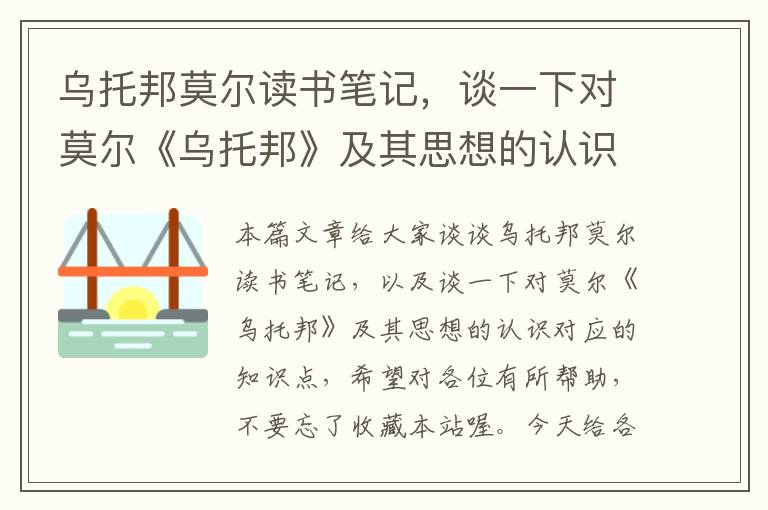 乌托邦莫尔读书笔记，谈一下对莫尔《乌托邦》及其思想的认识

本篇文章给大家谈谈乌托邦莫尔读书笔记，以及谈一下对莫尔《乌托邦》及其思想的认识对应的知识点，希望对各位有所帮助，不要忘了收藏本站喔。今天给各